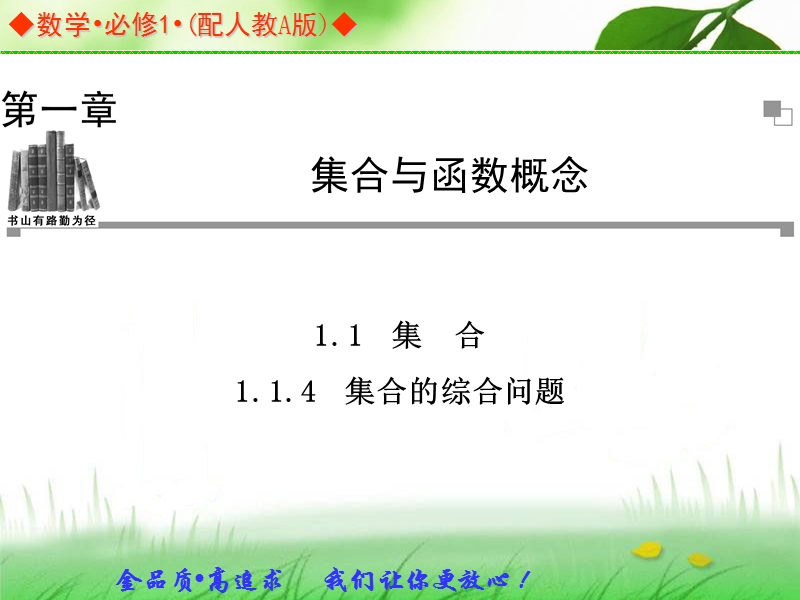 ◆数学•必修1•(配人教A版)◆

第一章

书山有路勤为径

集合与函数概念

1.1 集 合

1.1.4 集合的综合问题

金品质•高追求 我们让你更放心！